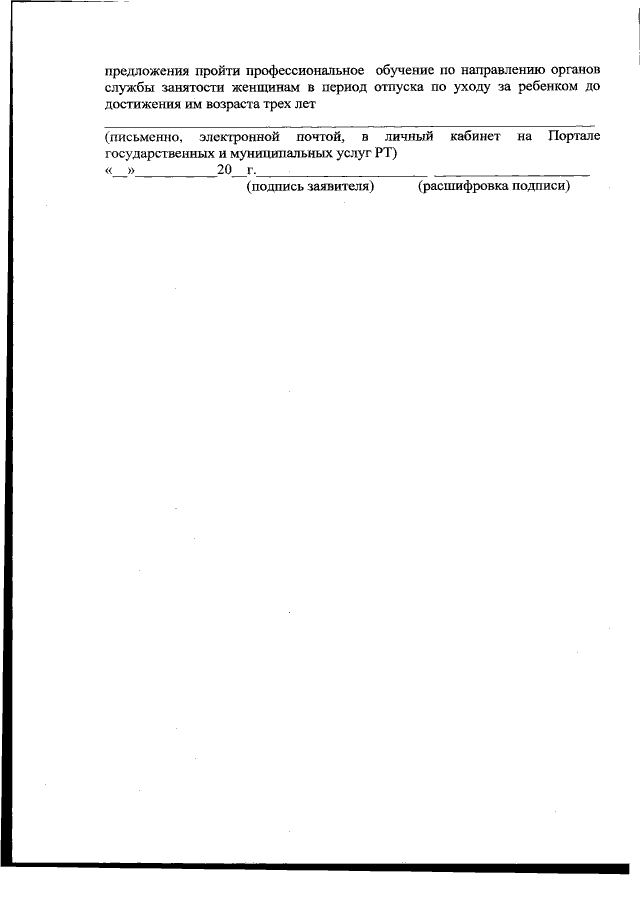 предложения пройти профессиональное обучение по направлению органов службы занятости женщинам в период отпуска по уходу за ребенком до достижения им возраста трех лет

____

(письменно, электронной почтой, в личный кабинет на Портале государственных и муниципальных услуг РТ)

«____»____20____г.____ ____

(подпись заявителя) (расшифровка подписи)